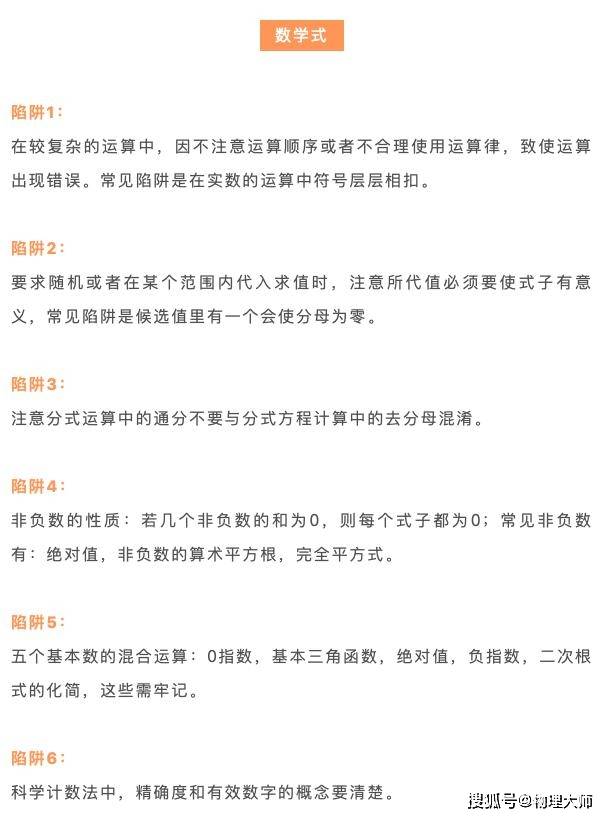 数学式

陷阱1:

在较复杂的运算中，因不注意运算顺序或者不合理使用运算律，致使运算出现错误。常见陷阱是在实数的运算中符号层层相扣。

陷阱2:

要求随机或者在某个范围内代入求值时，注意所代值必须要使式子有意义，常见陷阱是候选值里有一个会使分母为零。

陷阱3:

注意分式运算中的通分不要与分式方程计算中的去分母混淆。

陷阱4:

非负数的性质：若几个非负数的和为0，则每个式子都为0；常见非负数有：绝对值，非负数的算术平方根，完全平方式。

陷阱5:

五个基本数的混合运算：0指数，基本三角函数，绝对值，负指数，二次根式的化简，这些需牢记。

陷阱6:

科学计数法中，精确度和有效数字的概念要清楚。

搜狐号@物理大师